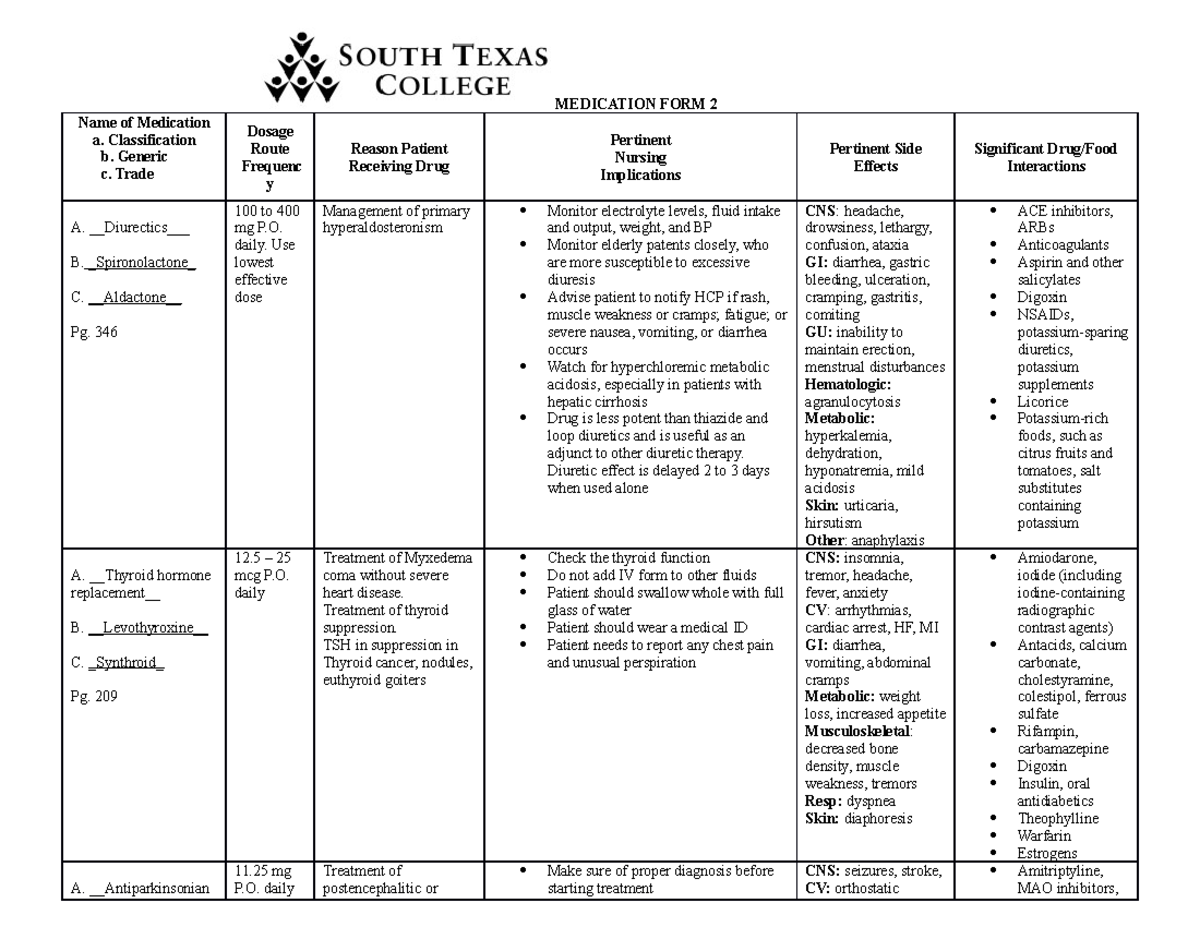 SOUTH TEXAS COLLEGE

MEDICATION FORM 2

| Name of Medication a. Classification b. Generic c. Trade | Dosage Route Frequency | Reason Patient Receiving Drug | Pertinent Nursing Implications | Pertinent Side Effects | Significant Drug/Food Interactions |
|---|---|---|---|---|---|
| A. __Diurectics___ B._Spironolactone_ C. __Aldactone__ Pg. 346 | 100 to 400 mg P.O. daily. Use lowest effective dose | Management of primary hyperaldosteronism | • Monitor electrolyte levels, fluid intake and output, weight, and BP • Monitor elderly patents closely, who are more susceptible to excessive diuresis • Advise patient to notify HCP if rash, muscle weakness or cramps; fatigue; or severe nausea, vomiting, or diarrhea occurs • Watch for hyperchloremic metabolic acidosis, especially in patients with hepatic cirrhosis • Drug is less potent than thiazide and loop diuretics and is useful as an adjunct to other diuretic therapy. Diuretic effect is delayed 2 to 3 days when used alone | CNS: headache, drowsiness, lethargy, confusion, ataxia GI: diarrhea, gastric bleeding, ulceration, cramping, gastritis, comiting GU: inability to maintain erection, menstrual disturbances Hematologic: agranulocytosis Metabolic: hyperkalemia, dehydration, hyponatremia, mild acidosis Skin: urticaria, hirsutism Other: anaphylaxis | • ACE inhibitors, ARBs • Anticoagulants • Aspirin and other salicylates • Digoxin • NSAIDs, potassium-sparing diuretics, potassium supplements • Licorice • Potassium-rich foods, such as citrus fruits and tomatoes, salt substitutes containing potassium |
| A. __Thyroid hormone replacement__ B. __Levothyroxine__ C. _Synthroid_ Pg. 209 | 12.5 – 25 mcg P.O. daily | Treatment of Myxedema coma without severe heart disease. Treatment of thyroid suppression. TSH in suppression in Thyroid cancer, nodules, euthyroid goiters | • Check the thyroid function • Do not add IV form to other fluids • Patient should swallow whole with full glass of water • Patient should wear a medical ID • Patient needs to report any chest pain and unusual perspiration | CNS: insomnia, tremor, headache, fever, anxiety CV: arrhythmias, cardiac arrest, HF, MI GI: diarrhea, vomiting, abdominal cramps Metabolic: weight loss, increased appetite Musculoskeletal: decreased bone density, muscle weakness, tremors Resp: dyspnea Skin: diaphoresis | • Amiodarone, iodide (including iodine-containing radiographic contrast agents) • Antacids, calcium carbonate, cholestyramine, colestipol, ferrous sulfate • Rifampin, carbamazepine • Digoxin • Insulin, oral antidiabetics • Theophylline • Warfarin • Estrogens |
| A. __Antiparkinsonian | 11.25 mg P.O. daily | Treatment of postencephalitic or | • Make sure of proper diagnosis before starting treatment | CNS: seizures, stroke, CV: orthostatic | • Amitriptyline, MAO inhibitors, |